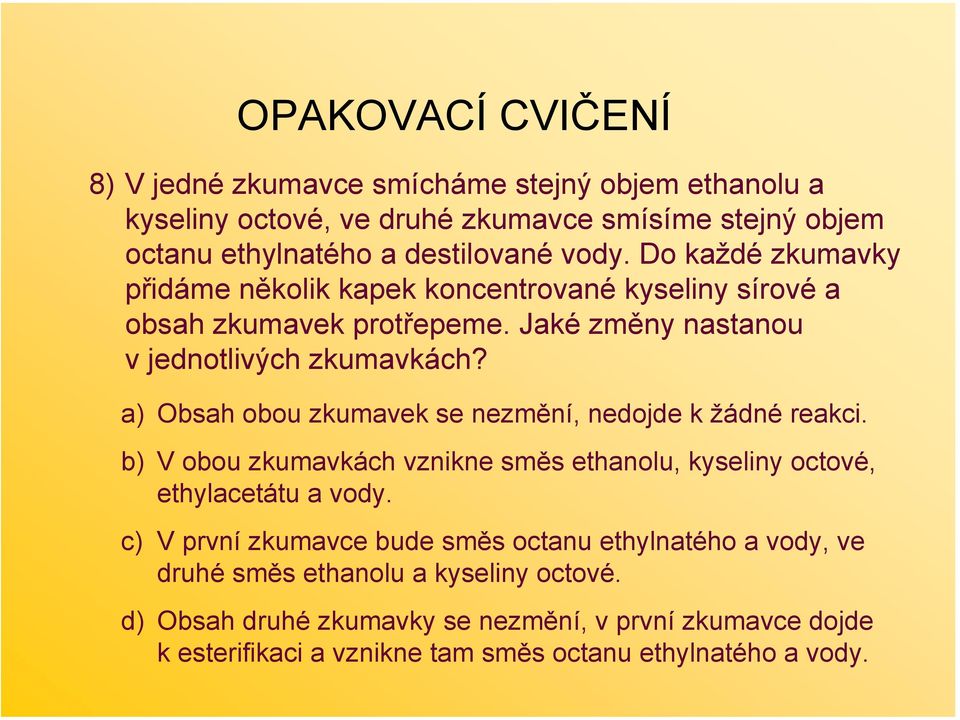 OPAKOVACÍ CVIČENÍ

8) V jedné zkumavce smícháme stejný objem ethanolu a kyseliny octové, ve druhé zkumavce smísíme stejný objem octanu ethylnatého a destilované vody. Do každé zkumavky přidáme několik kapek koncentrované kyseliny sírové a obsah zkumavek protřepeme. Jaké změny nastanou v jednotlivých zkumavkách?

a) Obsah obou zkumavek se nezmění, nedojde k žádné reakci.

b) V obou zkumavkách vznikne směs ethanolu, kyseliny octové, ethylacetátu a vody.

c) V první zkumavce bude směs octanu ethylnatého a vody, ve druhé směs ethanolu a kyseliny octové.

d) Obsah druhé zkumavky se nezmění, v první zkumavce dojde k esterifikaci a vznikne tam směs octanu ethylnatého a vody.